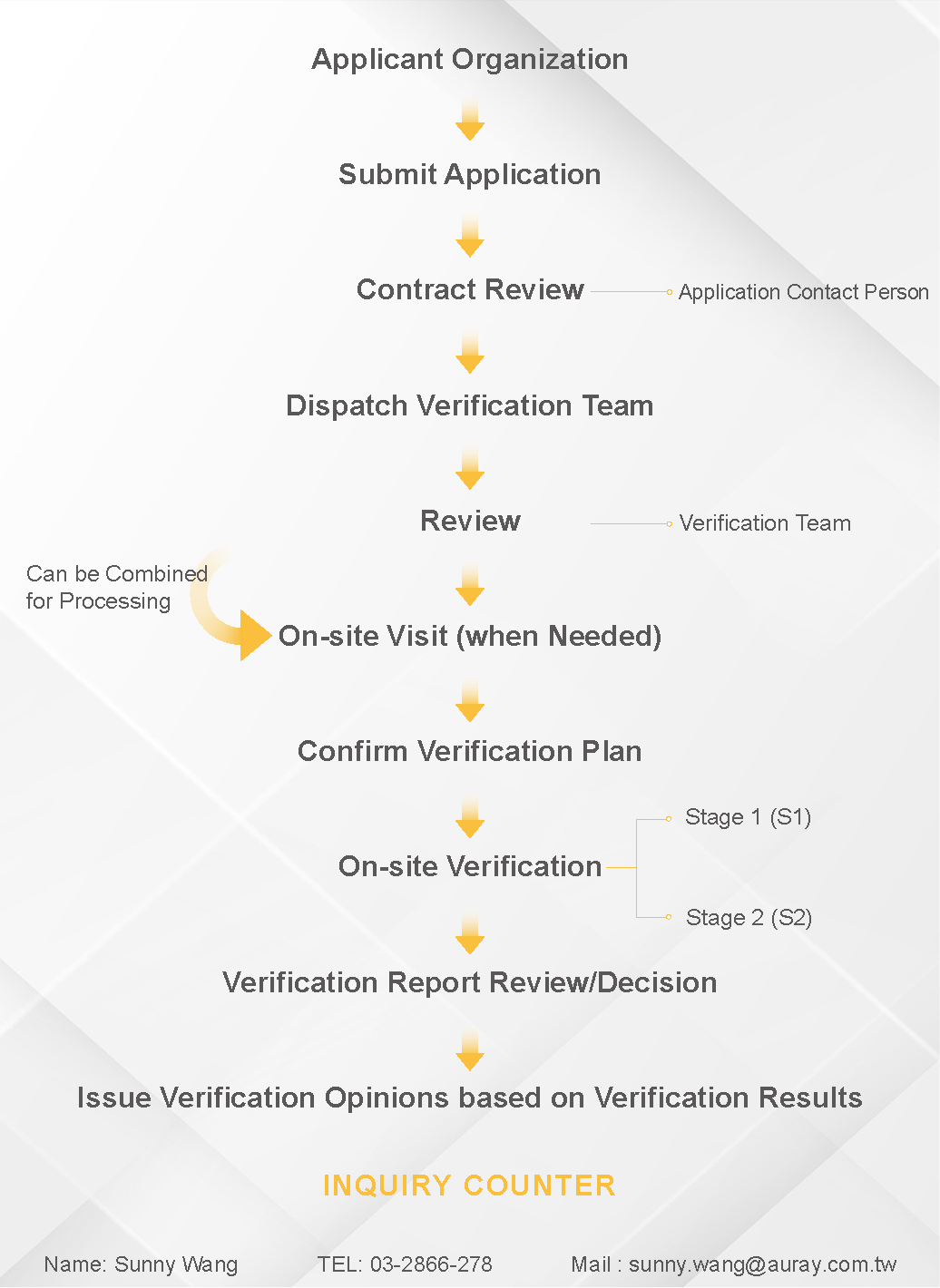 Applicant Organization

Submit Application

Contract Review

Application Contact Person

Dispatch Verification Team

Review

Verification Team

Can be Combined for Processing

On-site Visit (when Needed)

Confirm Verification Plan

On-site Verification

Stage 1 (S1)

Stage 2 (S2)

Verification Report Review/Decision

Issue Verification Opinions based on Verification Results

INQUIRY COUNTER

Name: Sunny Wang TEL: 03-2866-278 Mail : sunny.wang@auray.com.tw